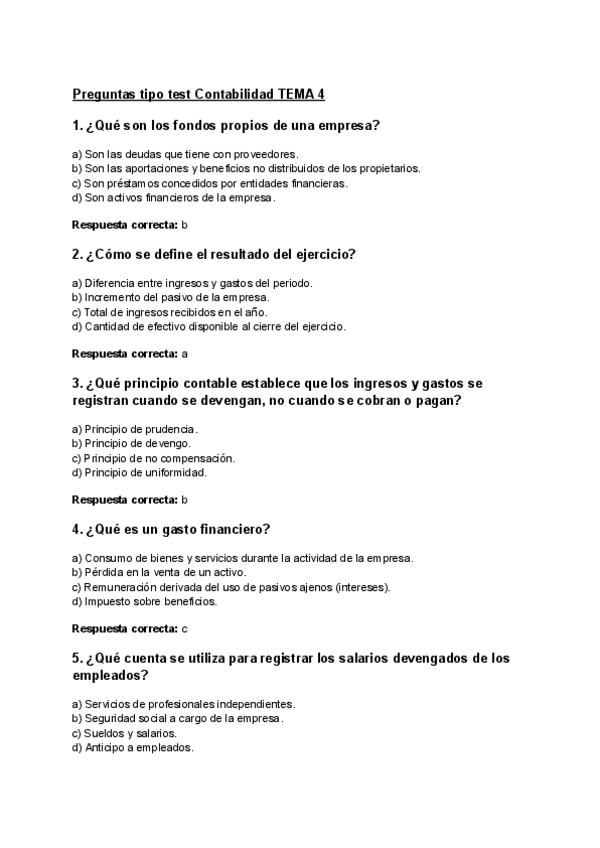 Preguntas tipo test Contabilidad TEMA 4

1. ¿Qué son los fondos propios de una empresa?

a) Son las deudas que tiene con proveedores.
b) Son las aportaciones y beneficios no distribuidos de los propietarios.
c) Son préstamos concedidos por entidades financieras.
d) Son activos financieros de la empresa.

Respuesta correcta: b

2. ¿Cómo se define el resultado del ejercicio?

a) Diferencia entre ingresos y gastos del periodo.
b) Incremento del pasivo de la empresa.
c) Total de ingresos recibidos en el año.
d) Cantidad de efectivo disponible al cierre del ejercicio.

Respuesta correcta: a

3. ¿Qué principio contable establece que los ingresos y gastos se registran cuando se devengan, no cuando se cobran o pagan?

a) Principio de prudencia.
b) Principio de devengo.
c) Principio de no compensación.
d) Principio de uniformidad.

Respuesta correcta: b

4. ¿Qué es un gasto financiero?

a) Consumo de bienes y servicios durante la actividad de la empresa.
b) Pérdida en la venta de un activo.
c) Remuneración derivada del uso de pasivos ajenos (intereses).
d) Impuesto sobre beneficios.

Respuesta correcta: c

5. ¿Qué cuenta se utiliza para registrar los salarios devengados de los empleados?

a) Servicios de profesionales independientes.
b) Seguridad social a cargo de la empresa.
c) Sueldos y salarios.
d) Anticipo a empleados.